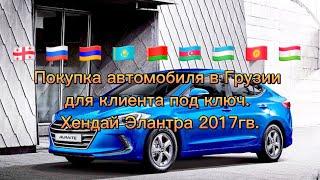 Покупка автомобиля в Грузии для клиента под ключ. Хендай Элантра 2017гв.

AVANTE